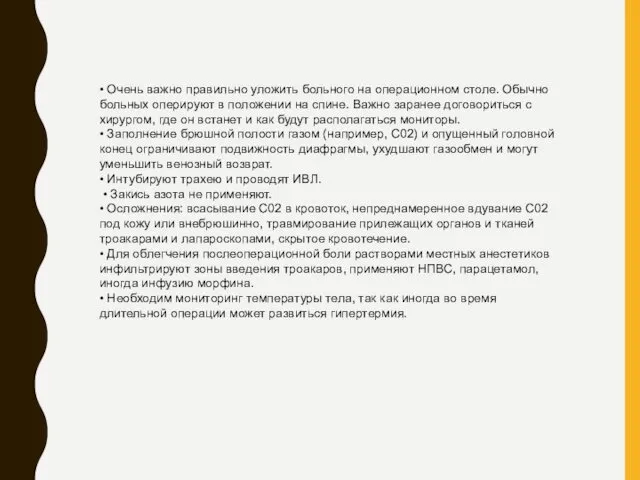 • Очень важно правильно уложить больного на операционном столе. Обычно больных оперируют в положении на спине. Важно заранее договориться с хирургом, где он встанет и как будут располагаться мониторы.
• Заполнение брюшной полости газом (например, С02) и опущенный головной конец ограничивают подвижность диафрагмы, ухудшают газообмен и могут уменьшить венозный возврат.
• Интубируют трахею и проводят ИВЛ.
• Закись азота не применяют.
• Осложнения: всасывание С02 в кровоток, непреднамеренное вдувание С02 под кожу или внебрюшинно, травмирование прилежащих органов и тканей троакарами и лапароскопами, скрытое кровотечение.
• Для облегчения послеоперационной боли растворами местных анестетиков инфильтрируют зоны введения троакаров, применяют НПВС, парацетамол, иногда инфузию морфина.
• Необходим мониторинг температуры тела, так как иногда во время длительной операции может развиться гипертермия.